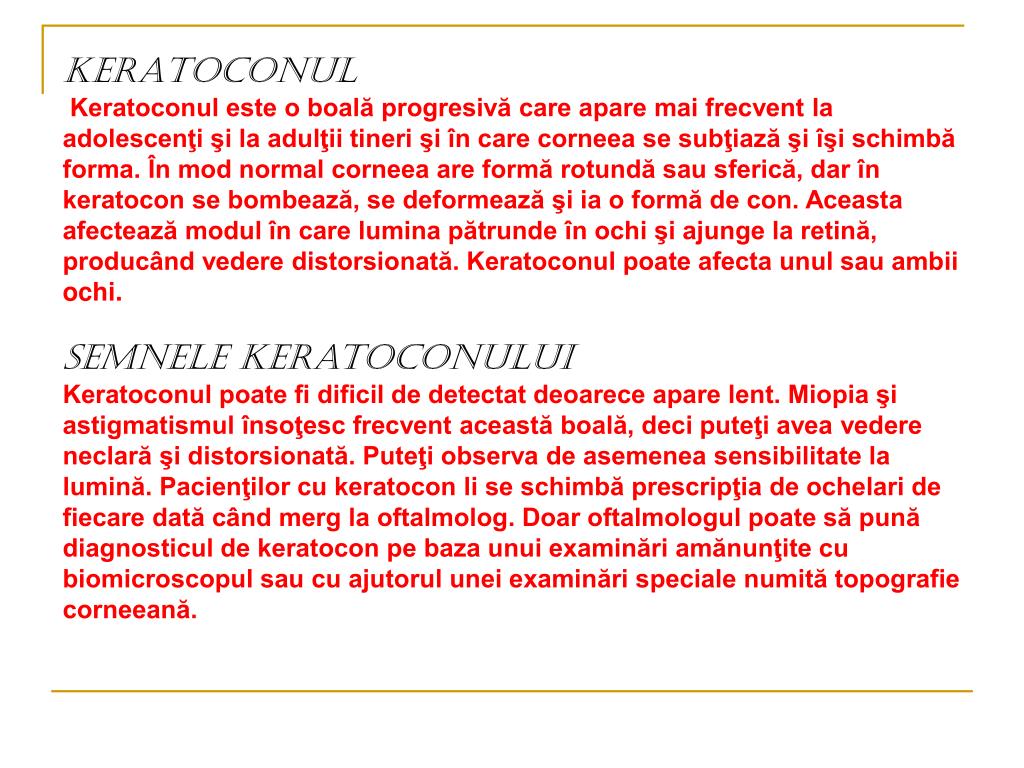 KERATOCONUL

Keratoconul este o boală progresivă care apare mai frecvent la adolescenţi şi la adulţii tineri şi în care corneea se subţiază şi îşi schimbă forma. În mod normal corneea are formă rotundă sau sferică, dar în keratocon se bombează, se deformează şi ia o formă de con. Aceasta afectează modul în care lumina pătrunde în ochi şi ajunge la retină, producând vedere distorsionată. Keratoconul poate afecta unul sau ambii ochi.

SEMNELE KERATOCONULUI

Keratoconul poate fi dificil de detectat deoarece apare lent. Miopia şi astigmatismul însoţesc frecvent această boală, deci puteţi avea vedere neclară şi distorsionată. Puteţi observa de asemenea sensibilitate la lumină. Pacienţilor cu keratocon li se schimbă prescripţia de ochelari de fiecare dată când merg la oftalmolog. Doar oftalmologul poate să pună diagnosticul de keratocon pe baza unui examinări amănunţite cu biomicroscopul sau cu ajutorul unei examinări speciale numită topografie corneeană.